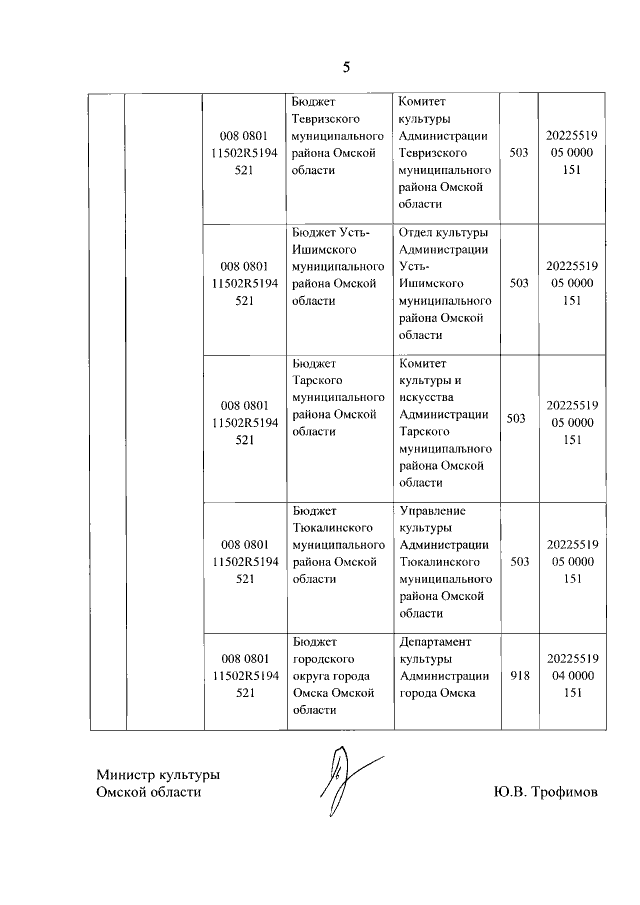 5

| | | | | | | |
|---|---|---|---|---|---|---|
| | | 008 0801 11502R5194 521 | Бюджет Тевризского муниципального района Омской области | Комитет культуры Администрации Тевризского муниципального района Омской области | 503 | 20225519 05 0000 151 |
| | | 008 0801 11502R5194 521 | Бюджет Усть-Ишимского муниципального района Омской области | Отдел культуры Администрации Усть-Ишимского муниципального района Омской области | 503 | 20225519 05 0000 151 |
| | | 008 0801 11502R5194 521 | Бюджет Тарского муниципального района Омской области | Комитет культуры и искусства Администрации Тарского муниципального района Омской области | 503 | 20225519 05 0000 151 |
| | | 008 0801 11502R5194 521 | Бюджет Тюкалинского муниципального района Омской области | Управление культуры Администрации Тюкалинского муниципального района Омской области | 503 | 20225519 05 0000 151 |
| | | 008 0801 11502R5194 521 | Бюджет городского округа города Омска Омской области | Департамент культуры Администрации города Омска | 918 | 20225519 04 0000 151 |

Министр культуры Омской области

Ю.В. Трофимов